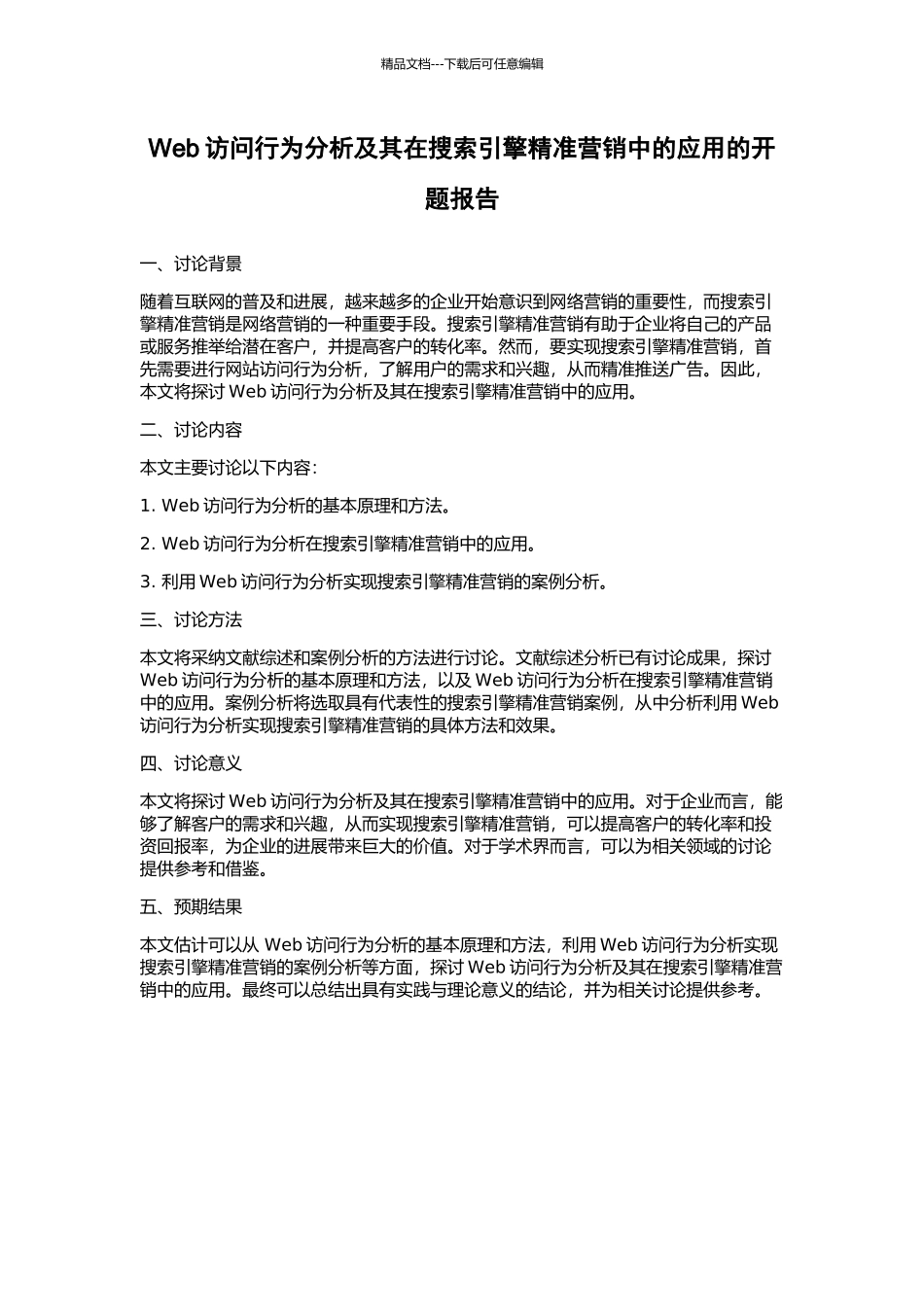 精品文档---下载后可任意编辑

Web 访问行为分析及其在搜索引擎精准营销中的应用的开题报告

一、讨论背景

随着互联网的普及和进展，越来越多的企业开始意识到网络营销的重要性，而搜索引擎精准营销是网络营销的一种重要手段。搜索引擎精准营销有助于企业将自己的产品或服务推举给潜在客户，并提高客户的转化率。然而，要实现搜索引擎精准营销，首先需要进行网站访问行为分析，了解用户的需求和兴趣，从而精准推送广告。因此，本文将探讨 Web 访问行为分析及其在搜索引擎精准营销中的应用。

二、讨论内容

本文主要讨论以下内容：

1. Web 访问行为分析的基本原理和方法。

2. Web 访问行为分析在搜索引擎精准营销中的应用。

3. 利用 Web 访问行为分析实现搜索引擎精准营销的案例分析。

三、讨论方法

本文将采纳文献综述和案例分析的方法进行讨论。文献综述分析已有讨论成果，探讨 Web 访问行为分析的基本原理和方法，以及 Web 访问行为分析在搜索引擎精准营销中的应用。案例分析将选取具有代表性的搜索引擎精准营销案例，从中分析利用 Web 访问行为分析实现搜索引擎精准营销的具体方法和效果。

四、讨论意义

本文将探讨 Web 访问行为分析及其在搜索引擎精准营销中的应用。对于企业而言，能够了解客户的需求和兴趣，从而实现搜索引擎精准营销，可以提高客户的转化率和投资回报率，为企业的进展带来巨大的价值。对于学术界而言，可以为相关领域的讨论提供参考和借鉴。

五、预期结果

本文估计可以从 Web 访问行为分析的基本原理和方法，利用 Web 访问行为分析实现搜索引擎精准营销的案例分析等方面，探讨 Web 访问行为分析及其在搜索引擎精准营销中的应用。最终可以总结出具有实践与理论意义的结论，并为相关讨论提供参考。